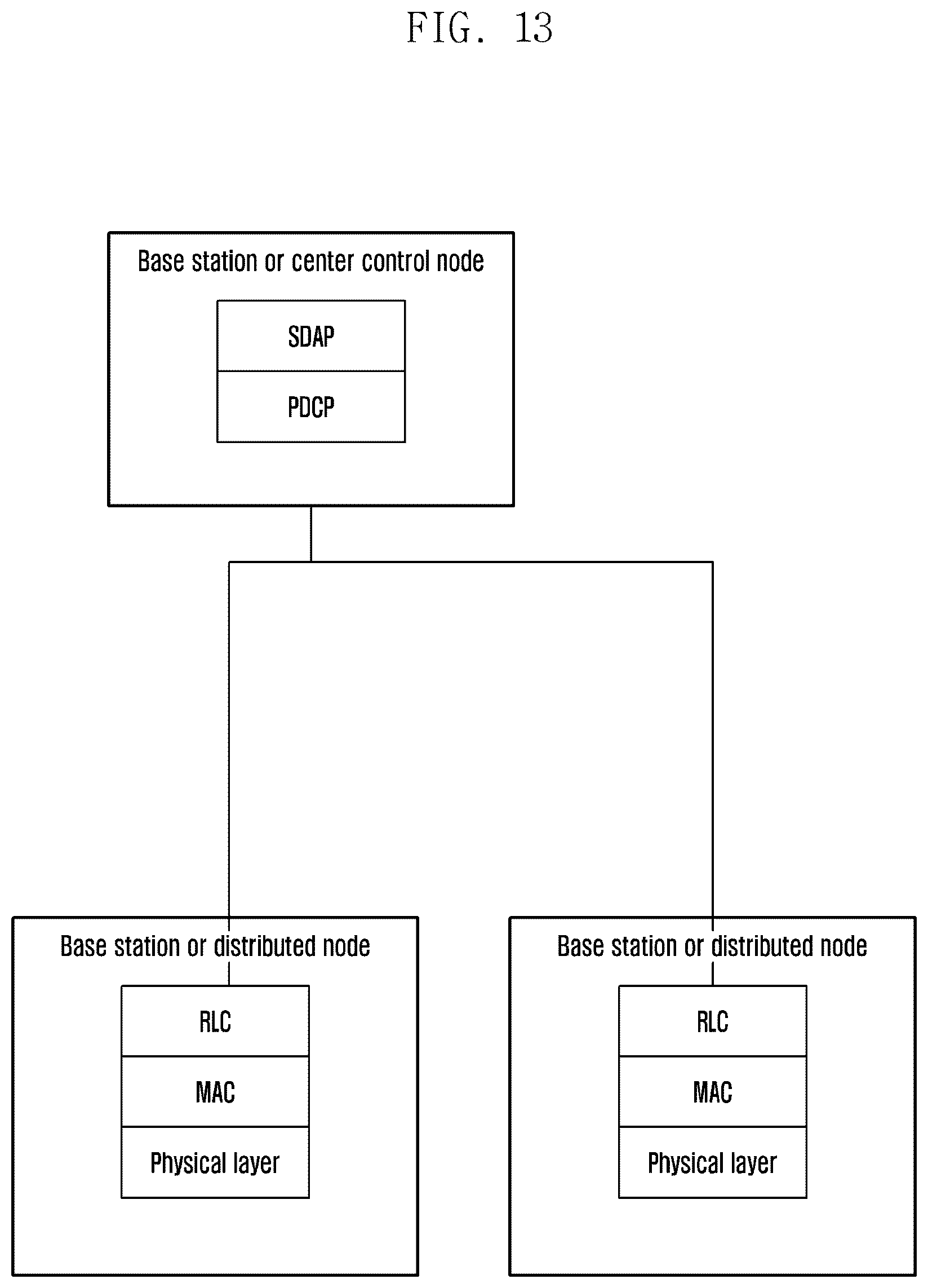 FIG. 13

Base station or center control node

SDAP

PDCP

Base station or distributed node

RLC

MAC

Physical layer

Base station or distributed node

RLC

MAC

Physical layer